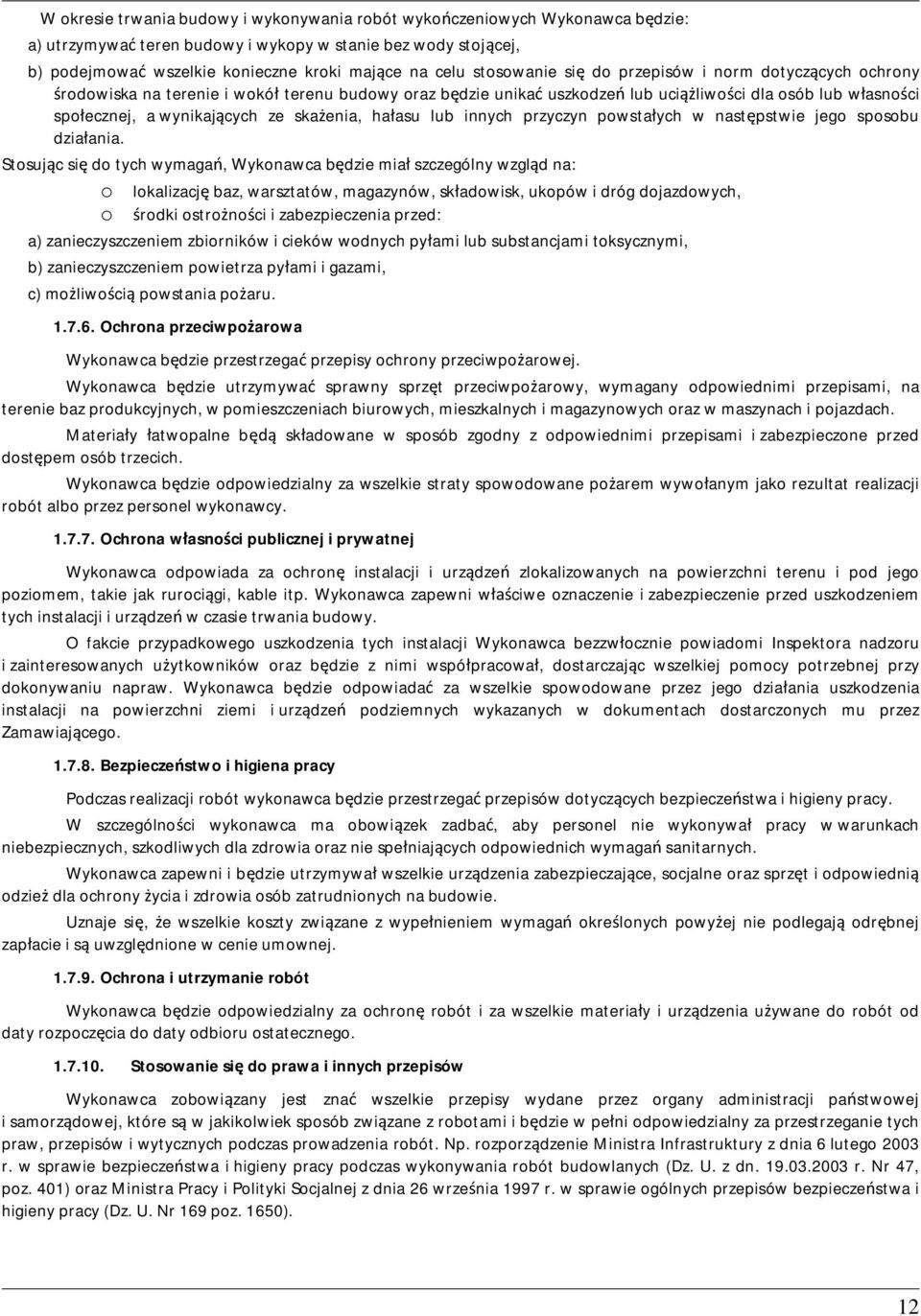 W okresie trwania budowy i wykonywania robót wykończeniowych Wykonawca będzie:
a) utrzymywać teren budowy i wykopy w stanie bez wody stojącej,
b) podejmować wszelkie konieczne kroki mające na celu stosowanie się do przepisów i norm dotyczących ochrony środowiska na terenie i wokół terenu budowy oraz będzie unikać uszkodzeń lub uciążliwości dla osób lub własności społecznej, a wynikających ze skażenia, hałasu lub innych przyczyn powstałych w następstwie jego sposobu działania.
Stosując się do tych wymagań, Wykonawca będzie miał szczególny wzgląd na:
o lokalizację baz, warsztatów, magazynów, składowisk, ukopów i dróg dojazdowych,
o środki ostrożności i zabezpieczenia przed:
a) zanieczyszczeniem zbiorników i cieków wodnych pyłami lub substancjami toksycznymi,
b) zanieczyszczeniem powietrza pyłami i gazami,
c) możliwością powstania pożaru.

1.7.6. Ochrona przeciwpożarowa

Wykonawca będzie przestrzegać przepisy ochrony przeciwpożarowej.

Wykonawca będzie utrzymywać sprawny sprzęt przeciwpożarowy, wymagany odpowiednimi przepisami, na terenie baz produkcyjnych, w pomieszczeniach biurowych, mieszkalnych i magazynowych oraz w maszynach i pojazdach.

Materiały łatwopalne będą składowane w sposób zgodny z odpowiednimi przepisami i zabezpieczone przed dostępem osób trzecich.

Wykonawca będzie odpowiedzialny za wszelkie straty spowodowane pożarem wywołanym jako rezultat realizacji robót albo przez personel wykonawcy.

1.7.7. Ochrona własności publicznej i prywatnej

Wykonawca odpowiada za ochronę instalacji i urządzeń zlokalizowanych na powierzchni terenu i pod jego poziomem, takie jak rurociągi, kable itp. Wykonawca zapewni właściwe oznaczenie i zabezpieczenie przed uszkodzeniem tych instalacji i urządzeń w czasie trwania budowy.

O fakcie przypadkowego uszkodzenia tych instalacji Wykonawca bezzwłocznie powiadomi Inspektora nadzoru i zainteresowanych użytkowników oraz będzie z nimi współpracował, dostarczając wszelkiej pomocy potrzebnej przy dokonywaniu napraw. Wykonawca będzie odpowiadać za wszelkie spowodowane przez jego działania uszkodzenia instalacji na powierzchni ziemi i urządzeń podziemnych wykazanych w dokumentach dostarczonych mu przez Zamawiającego.

1.7.8. Bezpieczeństwo i higiena pracy

Podczas realizacji robót wykonawca będzie przestrzegać przepisów dotyczących bezpieczeństwa i higieny pracy.

W szczególności wykonawca ma obowiązek zadbać, aby personel nie wykonywał pracy w warunkach niebezpiecznych, szkodliwych dla zdrowia oraz nie spełniających odpowiednich wymagań sanitarnych.

Wykonawca zapewni i będzie utrzymywał wszelkie urządzenia zabezpieczające, socjalne oraz sprzęt i odpowiednią odzież dla ochrony życia i zdrowia osób zatrudnionych na budowie.

Uznaje się, że wszelkie koszty związane z wypełnieniem wymagań określonych powyżej nie podlegają odrębnej zapłacie i są uwzględnione w cenie umownej.

1.7.9. Ochrona i utrzymanie robót

Wykonawca będzie odpowiedzialny za ochronę robót i za wszelkie materiały i urządzenia używane do robót od daty rozpoczęcia do daty odbioru ostatecznego.

1.7.10. Stosowanie się do prawa i innych przepisów

Wykonawca zobowiązany jest znać wszelkie przepisy wydane przez organy administracji państwowej i samorządowej, które są w jakikolwiek sposób związane z robotami i będzie w pełni odpowiedzialny za przestrzeganie tych praw, przepisów i wytycznych podczas prowadzenia robót. Np. rozporządzenie Ministra Infrastruktury z dnia 6 lutego 2003 r. w sprawie bezpieczeństwa i higieny pracy podczas wykonywania robót budowlanych (Dz. U. z dn. 19.03.2003 r. Nr 47, poz. 401) oraz Ministra Pracy i Polityki Socjalnej z dnia 26 września 1997 r. w sprawie ogólnych przepisów bezpieczeństwa i higieny pracy (Dz. U. Nr 169 poz. 1650).

12